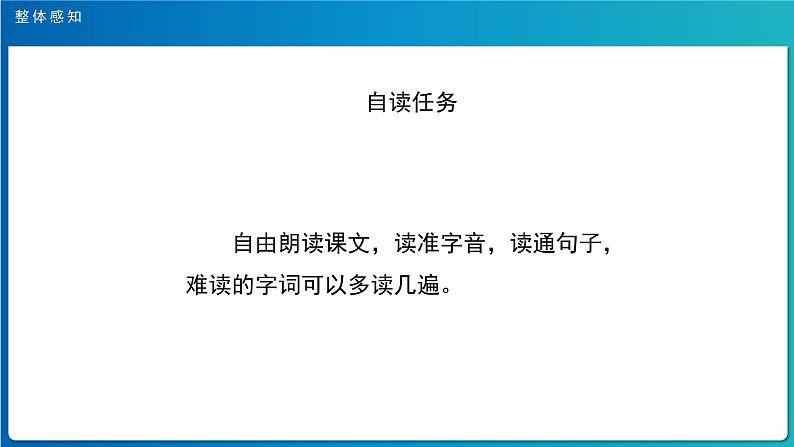 整体感知

自读任务

自由朗读课文，读准字音，读通句子，难读的字词可以多读几遍。